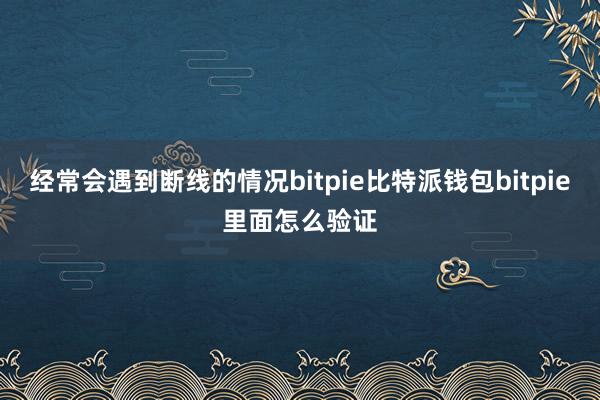 经常会遇到断线的情况bitpie比特派钱包bitpie里面怎么验证